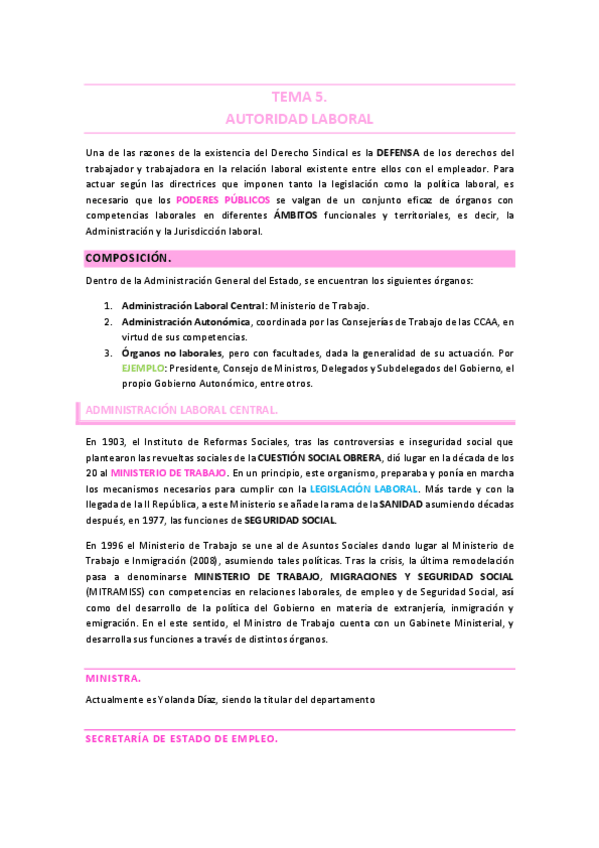 TEMA 5.
AUTORIDAD LABORAL

Una de las razones de la existencia del Derecho Sindical es la DEFENSA de los derechos del trabajador y trabajadora en la relación laboral existente entre ellos con el empleador. Para actuar según las directrices que imponen tanto la legislación como la política laboral, es necesario que los PODERES PÚBLICOS se valgan de un conjunto eficaz de órganos con competencias laborales en diferentes ÁMBITOS funcionales y territoriales, es decir, la Administración y la Jurisdicción laboral.

COMPOSICIÓN.

Dentro de la Administración General del Estado, se encuentran los siguientes órganos:

1. Administración Laboral Central: Ministerio de Trabajo.
2. Administración Autonómica, coordinada por las Consejerías de Trabajo de las CCAA, en virtud de sus competencias.
3. Órganos no laborales, pero con facultades, dada la generalidad de su actuación. Por EJEMPLO: Presidente, Consejo de Ministros, Delegados y Subdelegados del Gobierno, el propio Gobierno Autonómico, entre otros.

ADMINISTRACIÓN LABORAL CENTRAL.

En 1903, el Instituto de Reformas Sociales, tras las controversias e inseguridad social que plantearon las revueltas sociales de la CUESTIÓN SOCIAL OBRERA, dió lugar en la década de los 20 al MINISTERIO DE TRABAJO. En un principio, este organismo, preparaba y ponía en marcha los mecanismos necesarios para cumplir con la LEGISLACIÓN LABORAL. Más tarde y con la llegada de la II República, a este Ministerio se añade la rama de la SANIDAD asumiendo décadas después, en 1977, las funciones de SEGURIDAD SOCIAL.

En 1996 el Ministerio de Trabajo se une al de Asuntos Sociales dando lugar al Ministerio de Trabajo e Inmigración (2008), asumiendo tales políticas. Tras la crisis, la última remodelación pasa a denominarse MINISTERIO DE TRABAJO, MIGRACIONES Y SEGURIDAD SOCIAL (MITRAMISS) con competencias en relaciones laborales, de empleo y de Seguridad Social, así como del desarrollo de la política del Gobierno en materia de extranjería, inmigración y emigración. En el este sentido, el Ministro de Trabajo cuenta con un Gabinete Ministerial, y desarrolla sus funciones a través de distintos órganos.

MINISTRA.

Actualmente es Yolanda Díaz, siendo la titular del departamento

SECRETARÍA DE ESTADO DE EMPLEO.